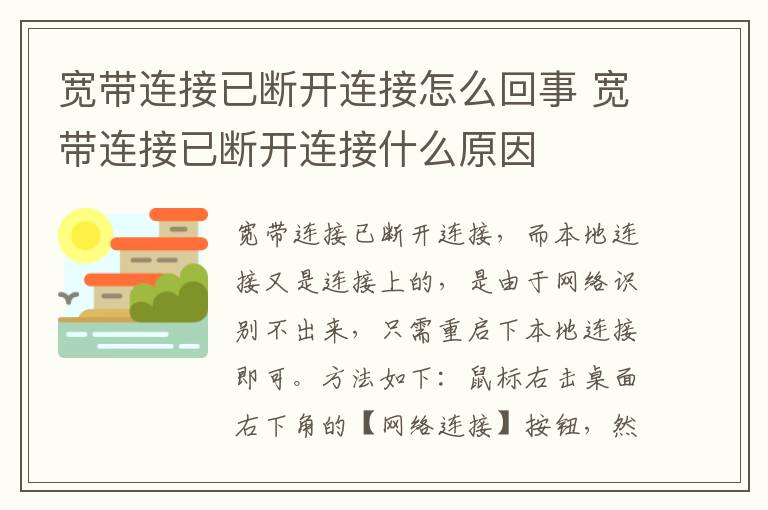 宽带连接已断开连接怎么回事 宽带连接已断开连接什么原因

宽带连接已断开连接，而本地连接又是连接上的，是由于网络识别不出来，只需重启下本地连接即可。方法如下：鼠标右击桌面右下角的【网络连接】按钮，然